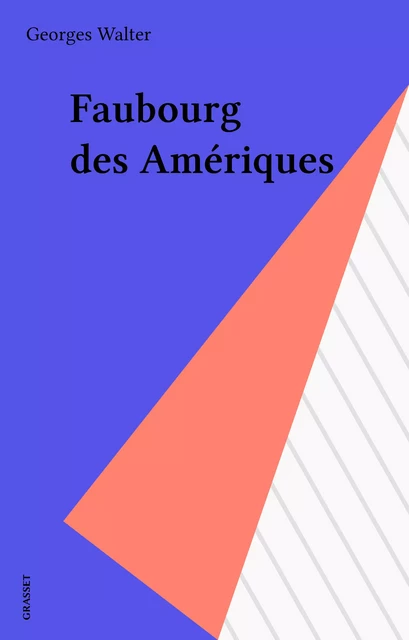 Georges Walter

Faubourg des Amériques

GRASSET